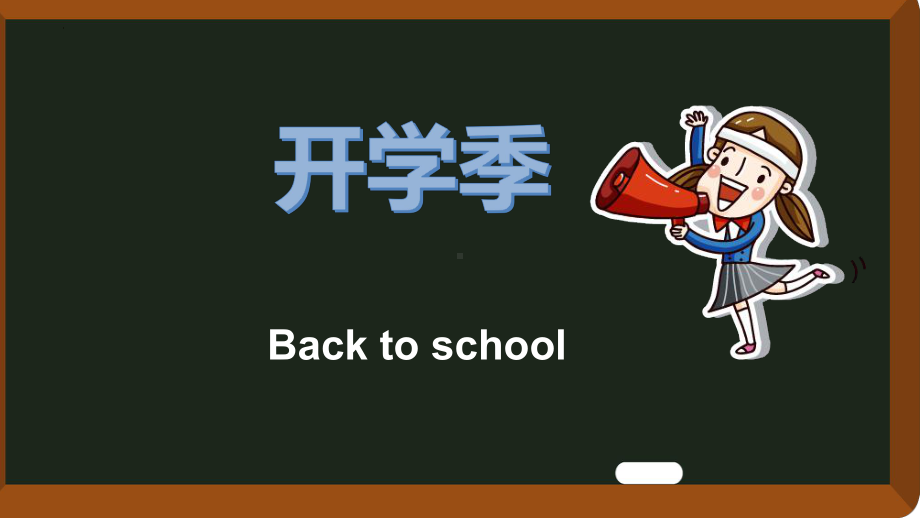 开学季

Back to school